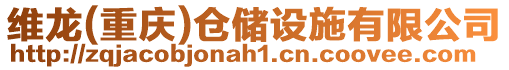 维龙(重庆)仓储设施有限公司
http://zqjacobjonah1.cn.coovee.com